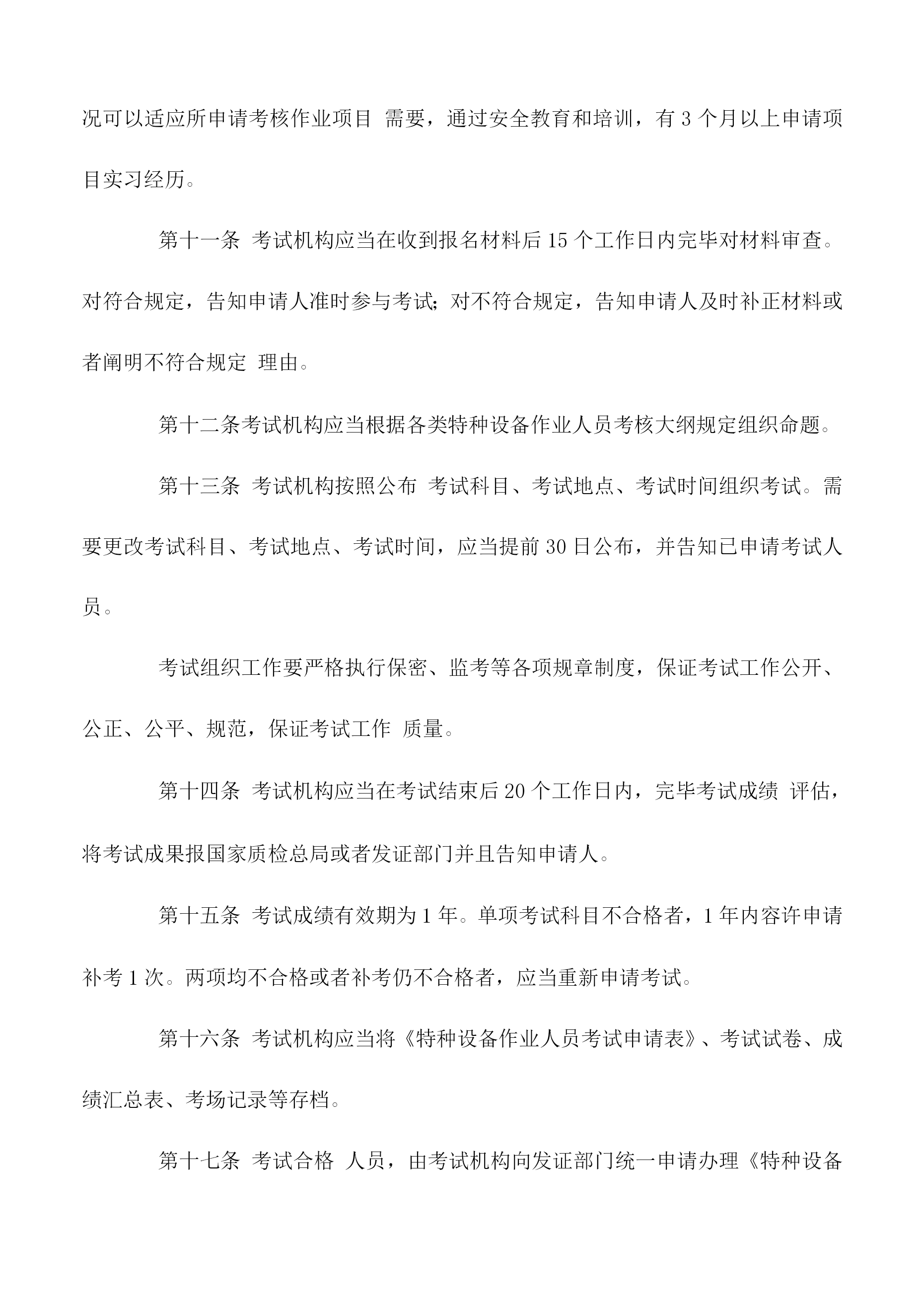 况可以适应所申请考核作业项目 需要，通过安全教育和培训，有 3 个月以上申请项目实习经历。

第十一条 考试机构应当在收到报名材料后 15 个工作日内完毕对材料审查。对符合规定，告知申请人准时参与考试；对不符合规定，告知申请人及时补正材料或者阐明不符合规定 理由。

第十二条考试机构应当根据各类特种设备作业人员考核大纲规定组织命题。

第十三条 考试机构按照公布 考试科目、考试地点、考试时间组织考试。需要更改考试科目、考试地点、考试时间，应当提前 30 日公布，并告知已申请考试人员。

考试组织工作要严格执行保密、监考等各项规章制度，保证考试工作公开、公正、公平、规范，保证考试工作 质量。

第十四条 考试机构应当在考试结束后 20 个工作日内，完毕考试成绩 评估，将考试成果报国家质检总局或者发证部门并且告知申请人。

第十五条 考试成绩有效期为 1 年。单项考试科目不合格者，1 年内容许申请补考 1 次。两项均不合格或者补考仍不合格者，应当重新申请考试。

第十六条 考试机构应当将《特种设备作业人员考试申请表》、考试试卷、成绩汇总表、考场记录等存档。

第十七条 考试合格 人员，由考试机构向发证部门统一申请办理《特种设备